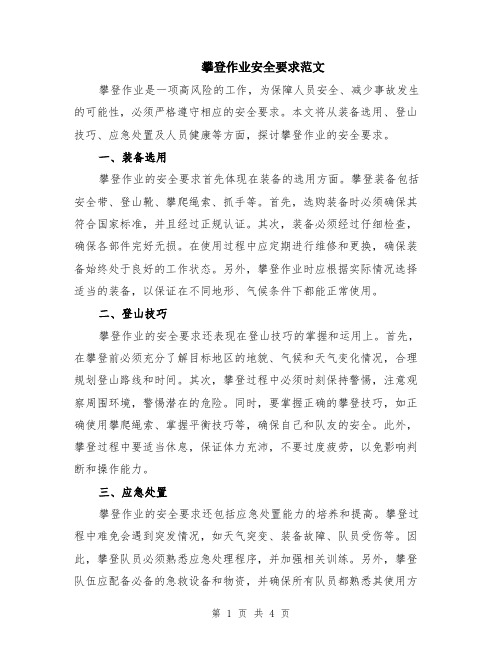 攀登作业安全要求范文

攀登作业是一项高风险的工作，为保障人员安全、减少事故发生的可能性，必须严格遵守相应的安全要求。本文将从装备选用、登山技巧、应急处置及人员健康等方面，探讨攀登作业的安全要求。

一、装备选用

攀登作业的安全要求首先体现在装备的选用方面。攀登装备包括安全带、登山靴、攀爬绳索、抓手等。首先，选购装备时必须确保其符合国家标准，并且经过正规认证。其次，装备必须经过仔细检查，确保各部件完好无损。在使用过程中应定期进行维修和更换，确保装备始终处于良好的工作状态。另外，攀登作业时应根据实际情况选择适当的装备，以保证在不同地形、气候条件下都能正常使用。

二、登山技巧

攀登作业的安全要求还表现在登山技巧的掌握和运用上。首先，在攀登前必须充分了解目标地区的地貌、气候和天气变化情况，合理规划登山路线和时间。其次，攀登过程中必须时刻保持警惕，注意观察周围环境，警惕潜在的危险。同时，要掌握正确的攀登技巧，如正确使用攀爬绳索、掌握平衡技巧等，确保自己和队友的安全。此外，攀登过程中要适当休息，保证体力充沛，不要过度疲劳，以免影响判断和操作能力。

三、应急处置

攀登作业的安全要求还包括应急处置能力的培养和提高。攀登过程中难免会遇到突发情况，如天气突变、装备故障、队员受伤等。因此，攀登队员必须熟悉应急处理程序，并加强相关训练。另外，攀登队伍应配备必备的急救设备和物资，并确保所有队员都熟悉其使用方

第 1 页 共 4 页